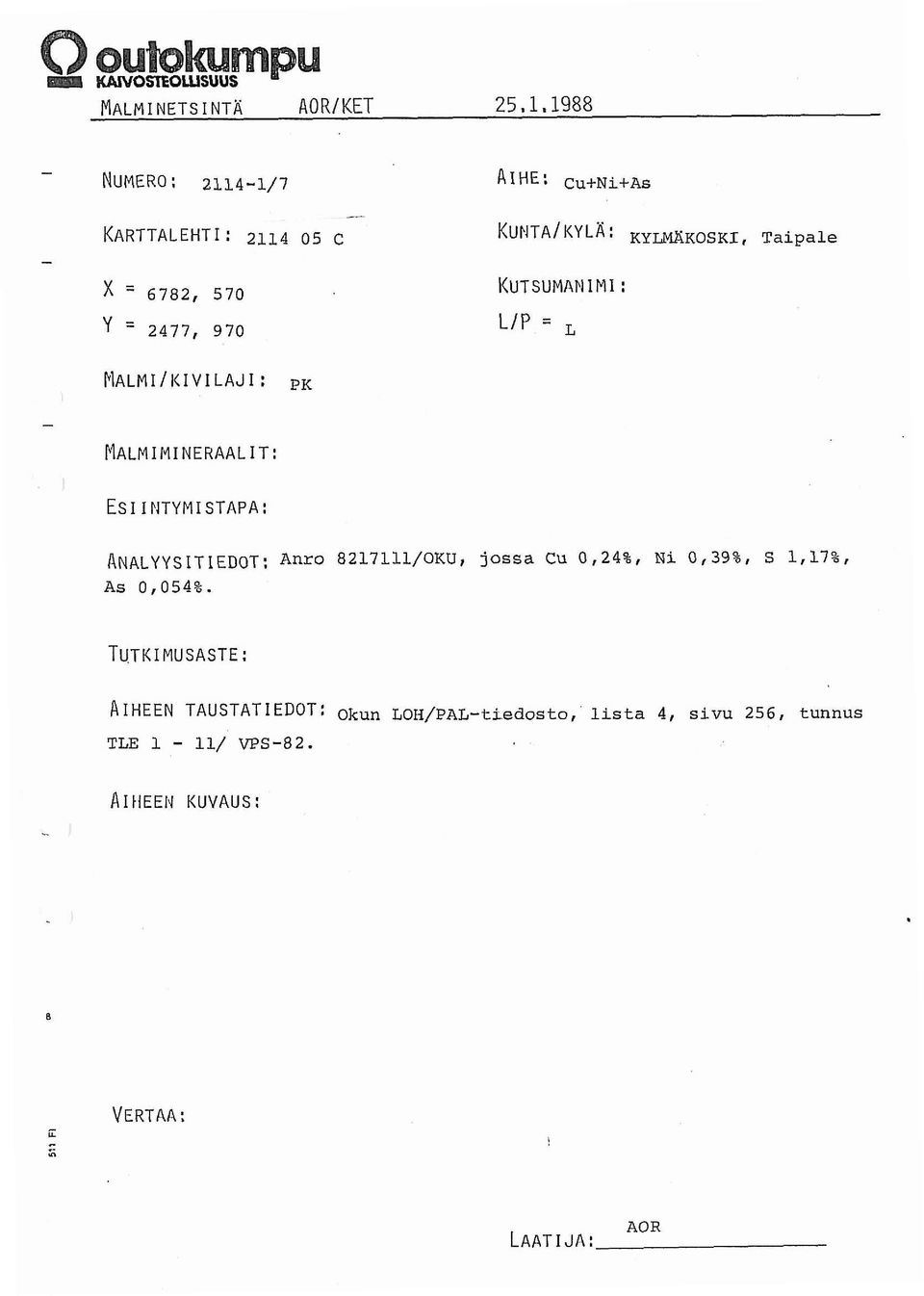 outokumpu
KAIVOSTEOLLISUUS

MALMINETSINTÄ AOR/KET 25.1.1988

NUMERO: 2114-1/7

AIHE: Cu+Ni+As

KARTTALEHTI: 2114 05 C

KUNTA/KYLÄ: KYLMÄKOSKI, Taipale

X = 6782, 570
Y = 2477, 970

KUTSUMANIMI:
L/P = L

MALMI/KIVILAJI: PK

MALMIMINERAALIT:

ESIINTYMISTAPA:

ANALYYSITIEDOT: Anro 8217111/OKU, jossa Cu 0,24%, Ni 0,39%, S 1,17%, As 0,054%.

TUTKIMUSASTE:

AIHEEN TAUSTATIEDOT: Okun LOH/PAL-tiedosto, lista 4, sivu 256, tunnus TLE 1 - 11/ VPS-82.

AIHEEN KUVAUS:

8

511 FI

VERTAA:

LAATIJA: AOR